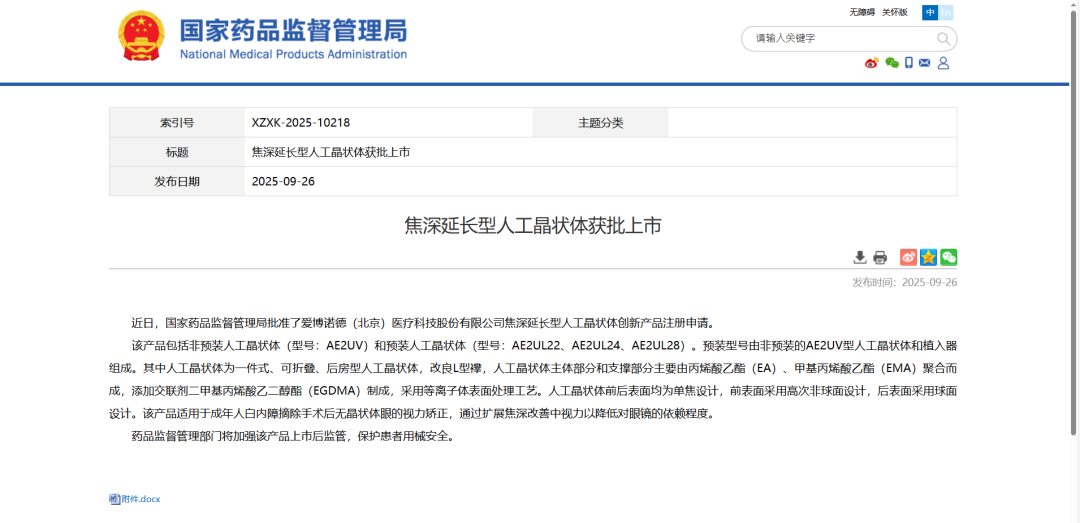 国家药品监督管理局
National Medical Products Administration

无障碍 关怀版 中 EN

请输入关键字

| 索引号 | XZXK-2025-10218 | 主题分类 | |
|---|---|---|---|
| 标题 | 焦深延长型人工晶状体获批上市 | | |
| 发布日期 | 2025-09-26 | | |

焦深延长型人工晶状体获批上市

发布时间：2025-09-26

近日，国家药品监督管理局批准了爱博诺德（北京）医疗科技股份有限公司焦深延长型人工晶状体创新产品注册申请。

该产品包括非预装人工晶状体（型号：AE2UV）和预装人工晶状体（型号：AE2UL22、AE2UL24、AE2UL28）。预装型号由非预装的AE2UV型人工晶状体和植入器组成。其中人工晶状体为一件式、可折叠、后房型人工晶状体，改良L型襻，人工晶状体主体部分和支撑部分主要由丙烯酸乙酯（EA）、甲基丙烯酸乙酯（EMA）聚合而成，添加交联剂二甲基丙烯酸乙二醇酯（EGDMA）制成，采用等离子体表面处理工艺。人工晶状体前后表面均为单焦设计，前表面采用高次非球面设计，后表面采用球面设计。该产品适用于成年人白内障摘除手术后无晶状体眼的视力矫正，通过扩展焦深改善中视力以降低对眼镜的依赖程度。

药品监督管理部门将加强该产品上市后监管，保护患者用械安全。

附件.docx